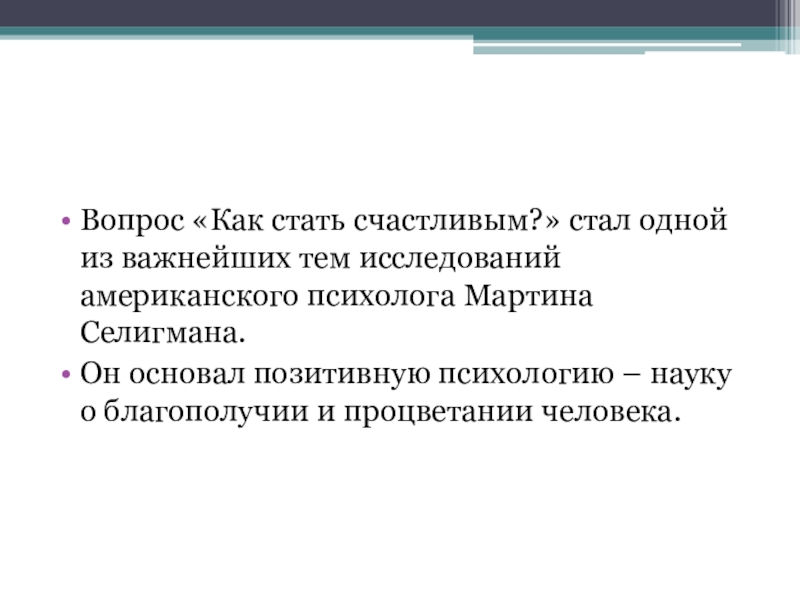 • Вопрос «Как стать счастливым?» стал одной из важнейших тем исследований американского психолога Мартина Селигмана.
• Он основал позитивную психологию – науку о благополучии и процветании человека.